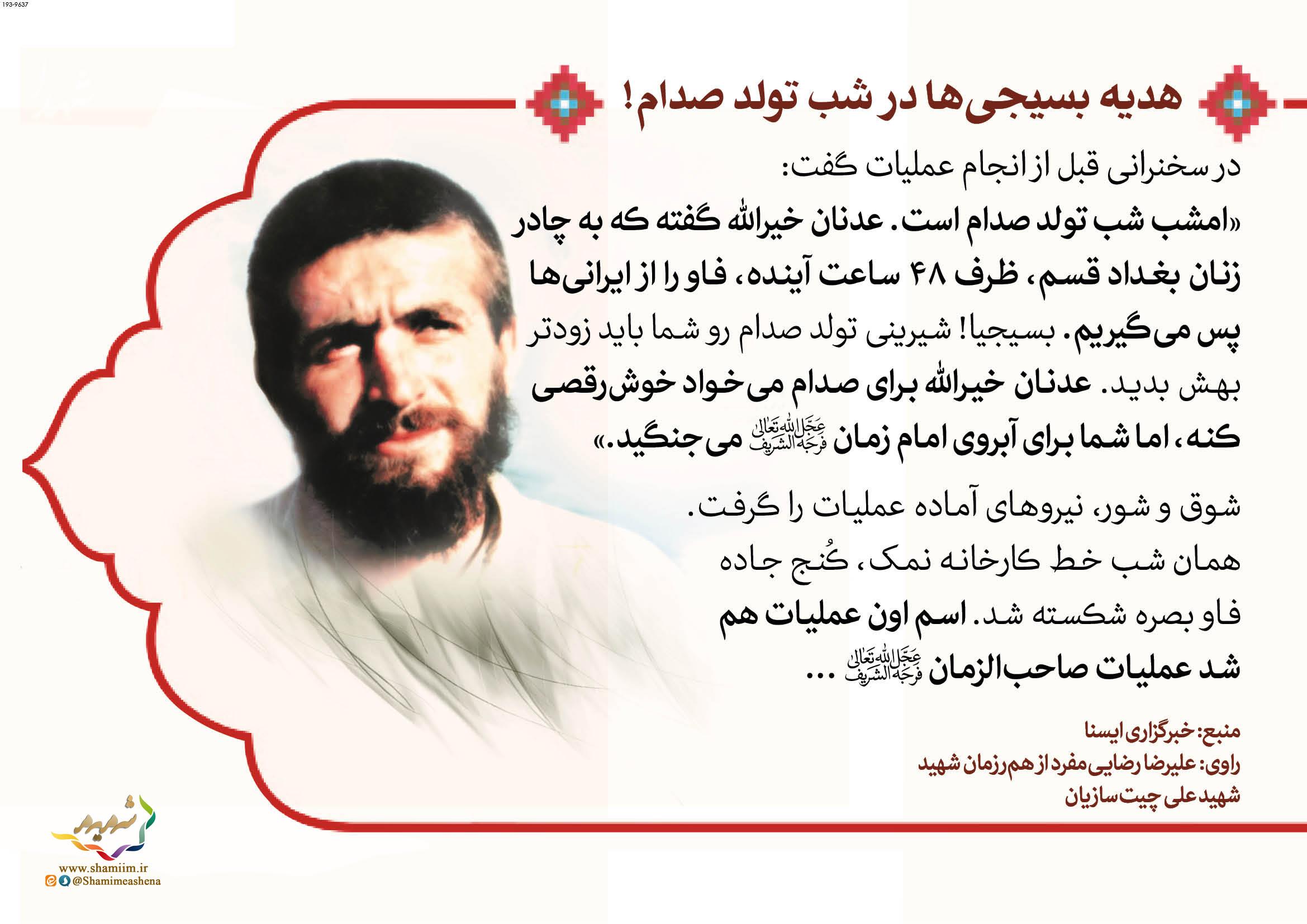 193-9637

هدیه بسیجی‌ها در شب تولد صدام!

در سخنرانی قبل از انجام عملیات گفت:

«امشب شب تولد صدام است. عدنان خیرالله گفته که به چادر زنان بغداد قسم، ظرف ۴۸ ساعت آینده، فاو را از ایرانی‌ها پس می‌گیریم. بسیجیا! شیرینی تولد صدام رو شما باید زودتر بهش بدید. عدنان خیرالله برای صدام می‌خواد خوش‌رقصی کنه، اما شما برای آبروی امام زمان عجل الله تعالی فرجه الشریف می‌جنگید.»

شوق و شور، نیروهای آماده عملیات را گرفت. همان شب خط کارخانه نمک، کُنج جاده فاو بصره شکسته شد. اسم اون عملیات هم شد عملیات صاحب‌الزمان عجل الله تعالی فرجه الشریف ...

منبع: خبرگزاری ایسنا
راوی: علیرضا رضایی مفرد از هم‌رزمان شهید
شهید علی چیت‌سازیان

شهید
www.shamiim.ir
@Shamimeashena